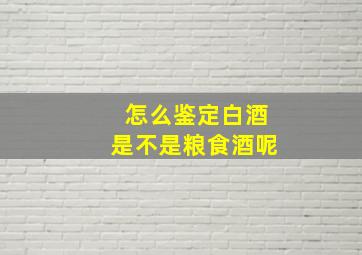 怎么鉴定白酒
是不是粮食酒呢